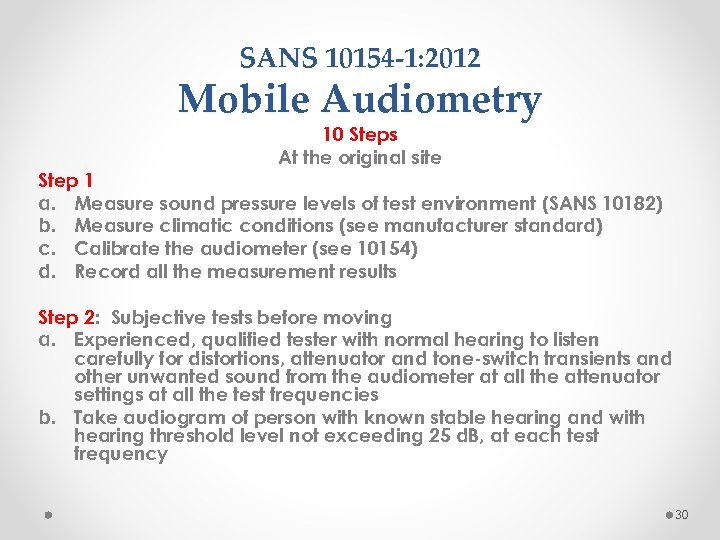 SANS 10154-1:2012
Mobile Audiometry
10 Steps
At the original site

Step 1
a. Measure sound pressure levels of test environment (SANS 10182)
b. Measure climatic conditions (see manufacturer standard)
c. Calibrate the audiometer (see 10154)
d. Record all the measurement results

Step 2: Subjective tests before moving
a. Experienced, qualified tester with normal hearing to listen carefully for distortions, attenuator and tone-switch transients and other unwanted sound from the audiometer at all the attenuator settings at all the test frequencies
b. Take audiogram of person with known stable hearing and with hearing threshold level not exceeding 25 dB, at each test frequency

30